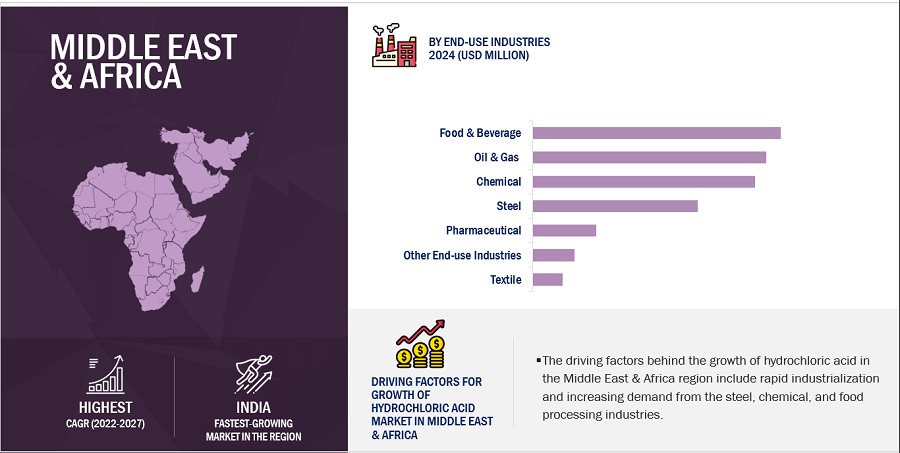 MIDDLE EAST & AFRICA

HIGHEST
CAGR (2022-2027)

INDIA
FASTEST-GROWING MARKET IN THE REGION

BY END-USE INDUSTRIES
2024 (USD MILLION)

Food & Beverage
Oil & Gas
Chemical
Steel
Pharmaceutical
Other End-use Industries
Textile

DRIVING FACTORS FOR GROWTH OF HYDROCHLORIC ACID MARKET IN MIDDLE EAST & AFRICA

▪The driving factors behind the growth of hydrochloric acid in the Middle East & Africa region include rapid industrialization and increasing demand from the steel, chemical, and food processing industries.